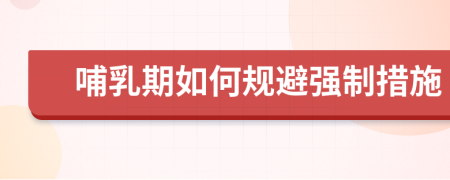 哺乳期如何规避强制措施